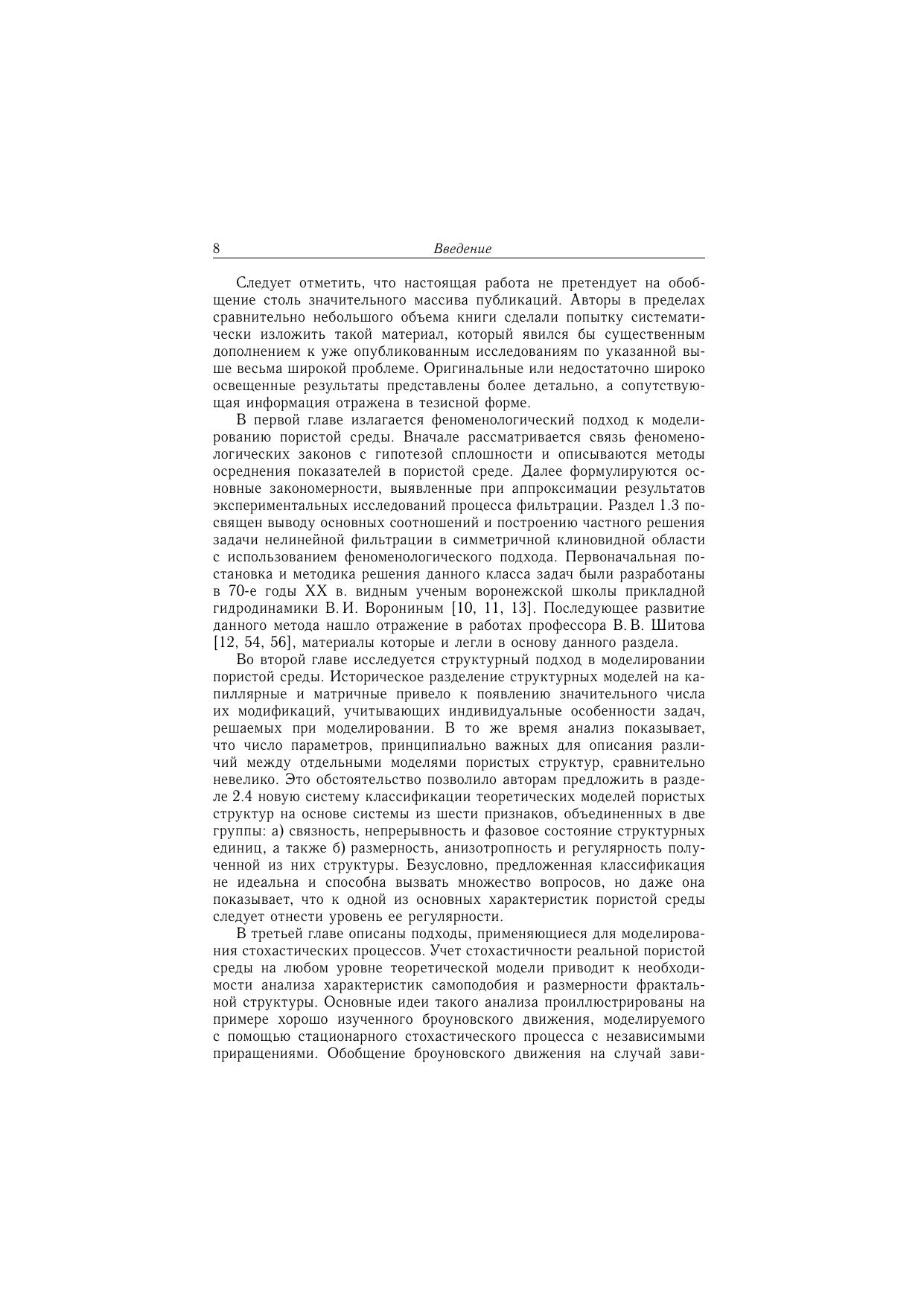 8 Введение

Следует отметить, что настоящая работа не претендует на обобщение столь значительного массива публикаций. Авторы в пределах сравнительно небольшого объема книги сделали попытку систематически изложить такой материал, который явился бы существенным дополнением к уже опубликованным исследованиям по указанной выше весьма широкой проблеме. Оригинальные или недостаточно широко освещенные результаты представлены более детально, а сопутствующая информация отражена в тезисной форме.

В первой главе излагается феноменологический подход к моделированию пористой среды. Вначале рассматривается связь феноменологических законов с гипотезой сплошности и описываются методы осреднения показателей в пористой среде. Далее формулируются основные закономерности, выявленные при аппроксимации результатов экспериментальных исследований процесса фильтрации. Раздел 1.3 посвящен выводу основных соотношений и построению частного решения задачи нелинейной фильтрации в симметричной клиновидной области с использованием феноменологического подхода. Первоначальная постановка и методика решения данного класса задач были разработаны в 70-е годы XX в. видным ученым воронежской школы прикладной гидродинамики В. И. Ворониным [10, 11, 13]. Последующее развитие данного метода нашло отражение в работах профессора В. В. Шитова [12, 54, 56], материалы которые и легли в основу данного раздела.

Во второй главе исследуется структурный подход в моделировании пористой среды. Историческое разделение структурных моделей на капиллярные и матричные привело к появлению значительного числа их модификаций, учитывающих индивидуальные особенности задач, решаемых при моделировании. В то же время анализ показывает, что число параметров, принципиально важных для описания различий между отдельными моделями пористых структур, сравнительно невелико. Это обстоятельство позволило авторам предложить в разделе 2.4 новую систему классификации теоретических моделей пористых структур на основе системы из шести признаков, объединенных в две группы: а) связность, непрерывность и фазовое состояние структурных единиц, а также б) размерность, анизотропность и регулярность полученной из них структуры. Безусловно, предложенная классификация не идеальна и способна вызвать множество вопросов, но даже она показывает, что к одной из основных характеристик пористой среды следует отнести уровень ее регулярности.

В третьей главе описаны подходы, применяющиеся для моделирования стохастических процессов. Учет стохастичности реальной пористой среды на любом уровне теоретической модели приводит к необходимости анализа характеристик самоподобия и размерности фрактальной структуры. Основные идеи такого анализа проиллюстрированы на примере хорошо изученного броуновского движения, моделируемого с помощью стационарного стохастического процесса с независимыми приращениями. Обобщение броуновского движения на случай зави-